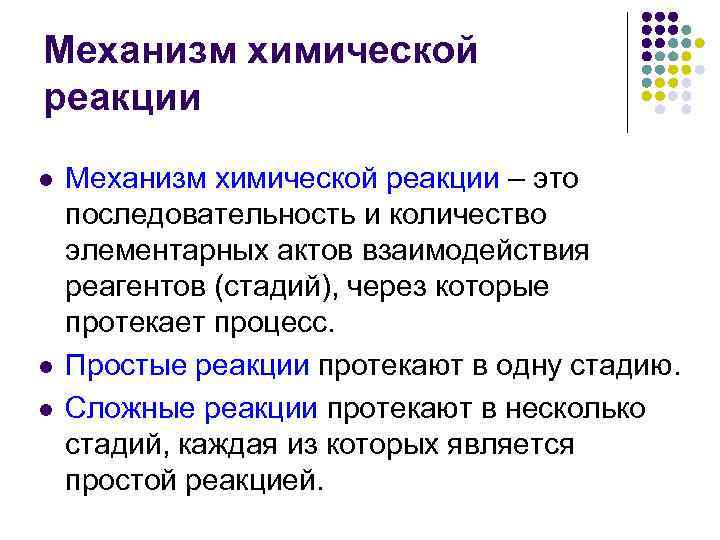 Механизм химической реакции

• Механизм химической реакции – это последовательность и количество элементарных актов взаимодействия реагентов (стадий), через которые протекает процесс.
• Простые реакции протекают в одну стадию.
• Сложные реакции протекают в несколько стадий, каждая из которых является простой реакцией.